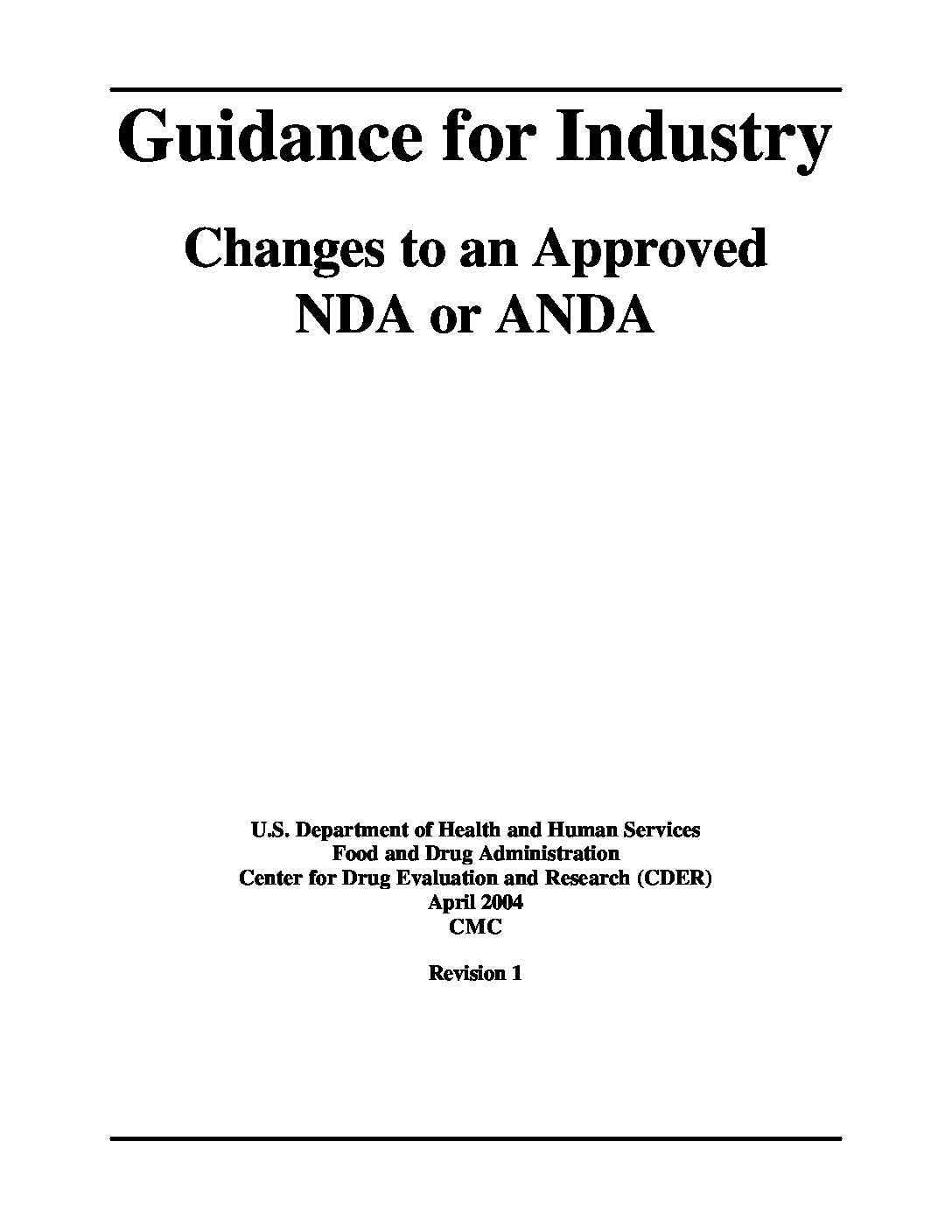 Guidance for Industry

Changes to an Approved NDA or ANDA

U.S. Department of Health and Human Services
Food and Drug Administration
Center for Drug Evaluation and Research (CDER)
April 2004
CMC

Revision 1